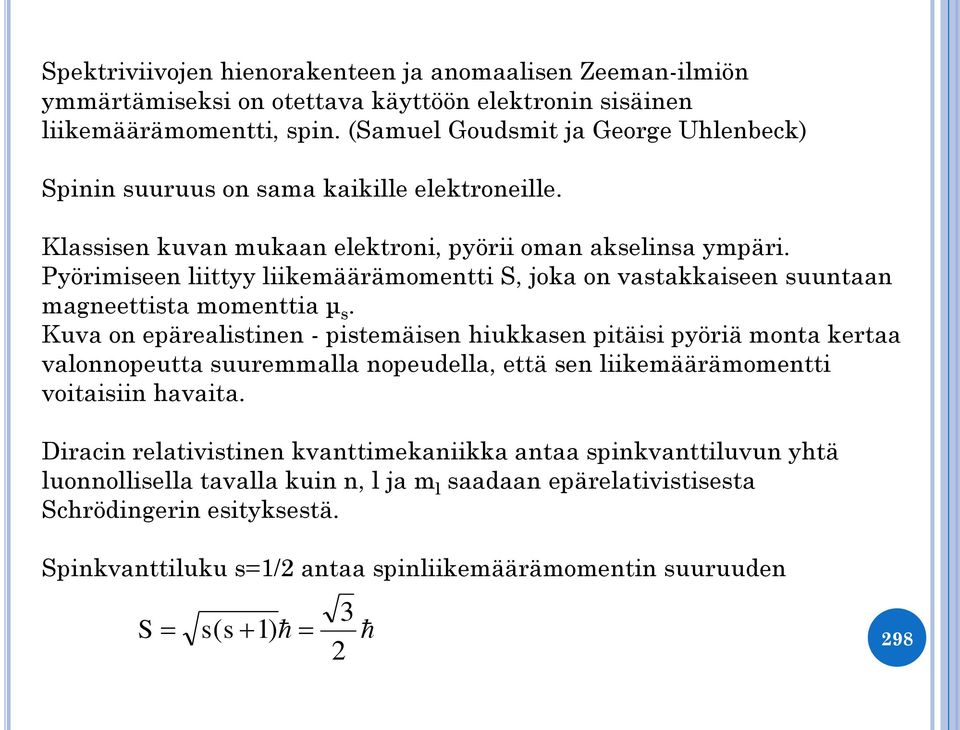 Spektriviivojen hienorakenteen ja anomaalisen Zeeman-ilmiön ymmärtämiseksi on otettava käyttöön elektronin sisäinen liikemäärämomentti, spin. (Samuel Goudsmit ja George Uhlenbeck)

Spinin suuruus on sama kaikille elektroneille.

Klassisen kuvan mukaan elektroni, pyörii oman akselinsa ympäri. Pyörimiseen liittyy liikemäärämomentti S, joka on vastakkaiseen suuntaan magneettista momenttia $\mu_s$.
Kuva on epärealistinen - pistemäisen hiukkasen pitäisi pyöriä monta kertaa valonnopeutta suuremmalla nopeudella, että sen liikemäärämomentti voitaisiin havaita.

Diracin relativistinen kvanttimekaniikka antaa spinkvanttiluvun yhtä luonnollisella tavalla kuin n, l ja $m_l$ saadaan epärelativistisesta Schrödingerin esityksestä.

Spinkvanttiluku s=1/2 antaa spinliikemäärämomentin suuruuden

$S = \sqrt{s(s+1)}\hbar = \frac{\sqrt{3}}{2}\hbar$

298